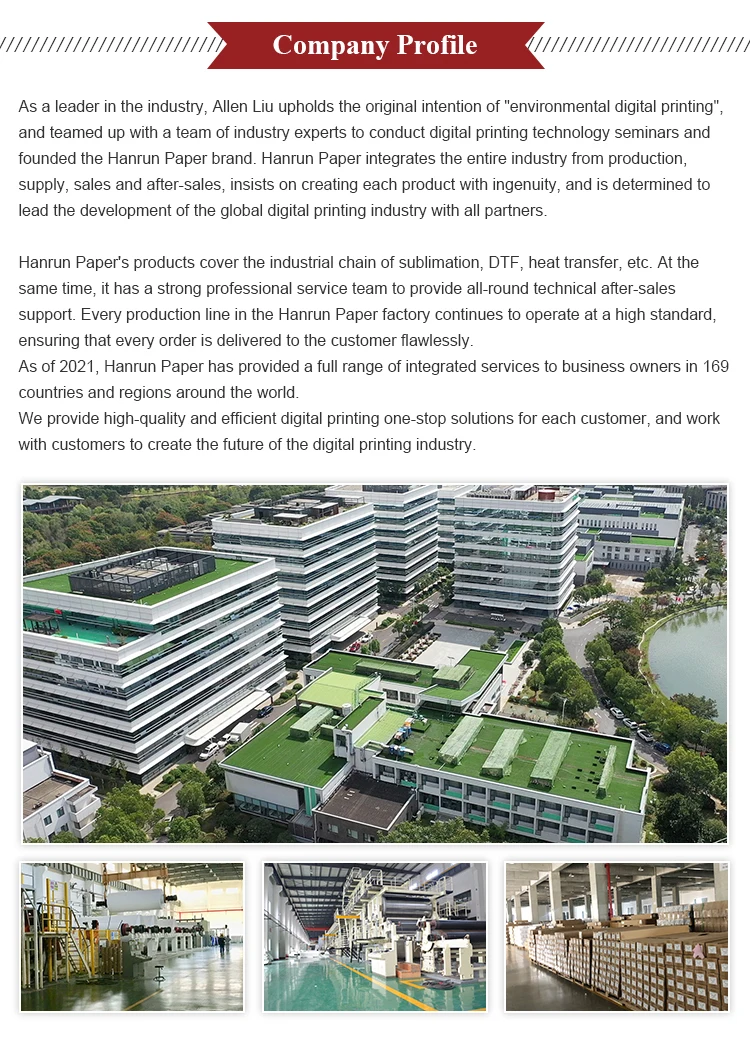 Company Profile

As a leader in the industry, Allen Liu upholds the original intention of "environmental digital printing", and teamed up with a team of industry experts to conduct digital printing technology seminars and founded the Hanrun Paper brand. Hanrun Paper integrates the entire industry from production, supply, sales and after-sales, insists on creating each product with ingenuity, and is determined to lead the development of the global digital printing industry with all partners.

Hanrun Paper's products cover the industrial chain of sublimation, DTF, heat transfer, etc. At the same time, it has a strong professional service team to provide all-round technical after-sales support. Every production line in the Hanrun Paper factory continues to operate at a high standard, ensuring that every order is delivered to the customer flawlessly.
As of 2021, Hanrun Paper has provided a full range of integrated services to business owners in 169 countries and regions around the world.
We provide high-quality and efficient digital printing one-stop solutions for each customer, and work with customers to create the future of the digital printing industry.